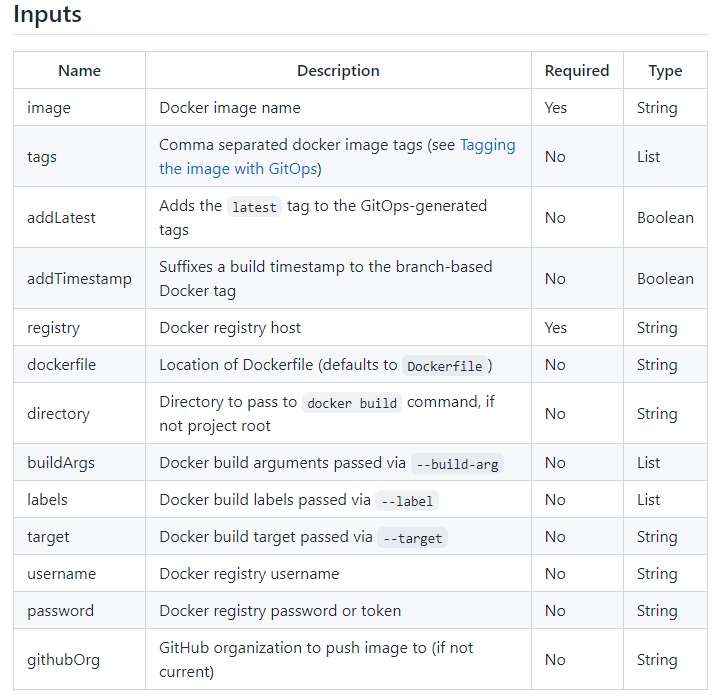 Inputs

| Name | Description | Required | Type |
|---|---|---|---|
| image | Docker image name | Yes | String |
| tags | Comma separated docker image tags (see Tagging the image with GitOps) | No | List |
| addLatest | Adds the latest tag to the GitOps-generated tags | No | Boolean |
| addTimestamp | Suffixes a build timestamp to the branch-based Docker tag | No | Boolean |
| registry | Docker registry host | Yes | String |
| dockerfile | Location of Dockerfile (defaults to Dockerfile) | No | String |
| directory | Directory to pass to docker build command, if not project root | No | String |
| buildArgs | Docker build arguments passed via --build-arg | No | List |
| labels | Docker build labels passed via --label | No | List |
| target | Docker build target passed via --target | No | String |
| username | Docker registry username | No | String |
| password | Docker registry password or token | No | String |
| githubOrg | GitHub organization to push image to (if not current) | No | String |